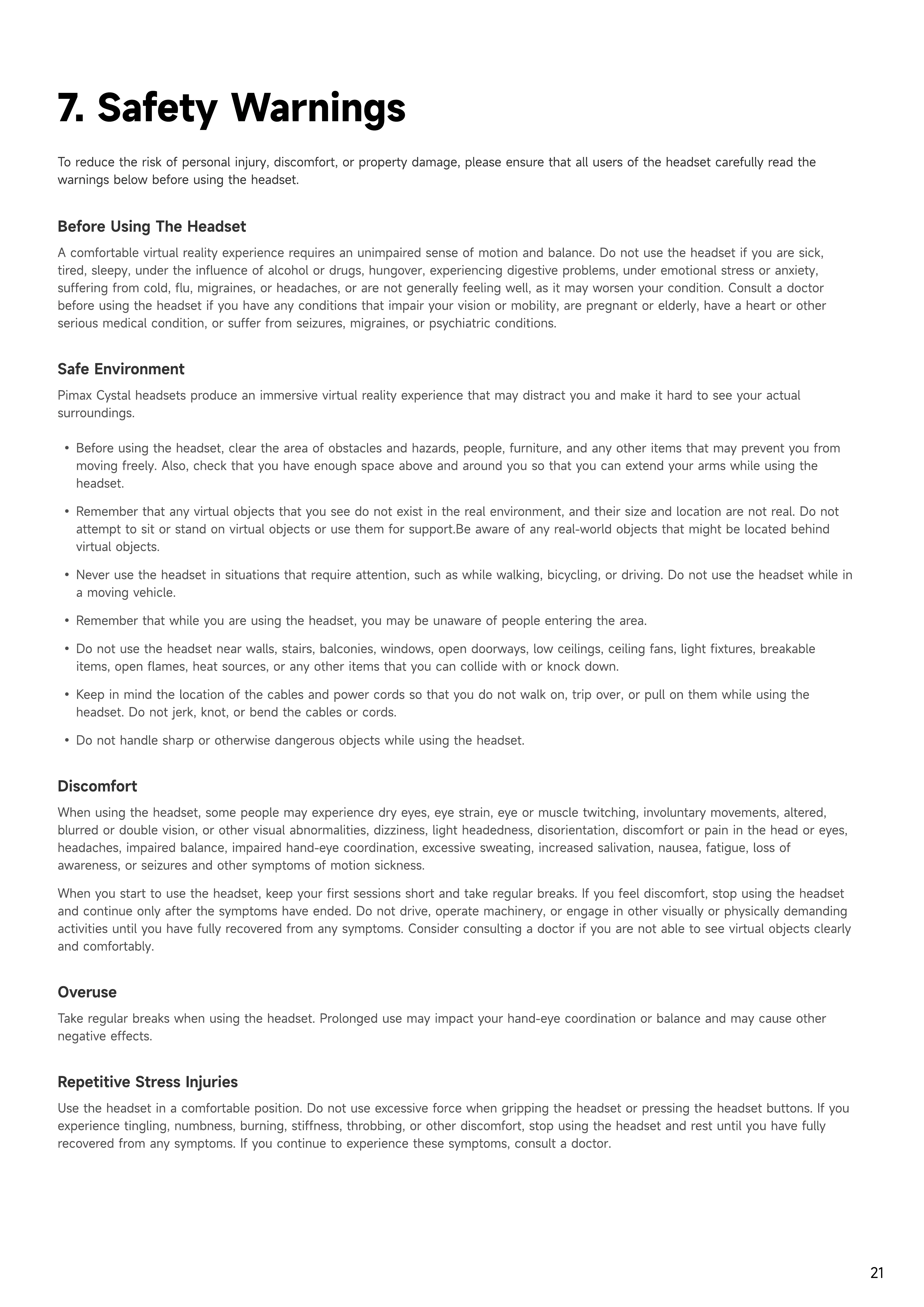 7. Safety Warnings

To reduce the risk of personal injury, discomfort, or property damage, please ensure that all users of the headset carefully read the warnings below before using the headset.

Before Using The Headset

A comfortable virtual reality experience requires an unimpaired sense of motion and balance. Do not use the headset if you are sick, tired, sleepy, under the influence of alcohol or drugs, hungover, experiencing digestive problems, under emotional stress or anxiety, suffering from cold, flu, migraines, or headaches, or are not generally feeling well, as it may worsen your condition. Consult a doctor before using the headset if you have any conditions that impair your vision or mobility, are pregnant or elderly, have a heart or other serious medical condition, or suffer from seizures, migraines, or psychiatric conditions.

Safe Environment

Pimax Cystal headsets produce an immersive virtual reality experience that may distract you and make it hard to see your actual surroundings.

• Before using the headset, clear the area of obstacles and hazards, people, furniture, and any other items that may prevent you from moving freely. Also, check that you have enough space above and around you so that you can extend your arms while using the headset.

• Remember that any virtual objects that you see do not exist in the real environment, and their size and location are not real. Do not attempt to sit or stand on virtual objects or use them for support.Be aware of any real-world objects that might be located behind virtual objects.

• Never use the headset in situations that require attention, such as while walking, bicycling, or driving. Do not use the headset while in a moving vehicle.

• Remember that while you are using the headset, you may be unaware of people entering the area.

• Do not use the headset near walls, stairs, balconies, windows, open doorways, low ceilings, ceiling fans, light fixtures, breakable items, open flames, heat sources, or any other items that you can collide with or knock down.

• Keep in mind the location of the cables and power cords so that you do not walk on, trip over, or pull on them while using the headset. Do not jerk, knot, or bend the cables or cords.

• Do not handle sharp or otherwise dangerous objects while using the headset.

Discomfort

When using the headset, some people may experience dry eyes, eye strain, eye or muscle twitching, involuntary movements, altered, blurred or double vision, or other visual abnormalities, dizziness, light headedness, disorientation, discomfort or pain in the head or eyes, headaches, impaired balance, impaired hand-eye coordination, excessive sweating, increased salivation, nausea, fatigue, loss of awareness, or seizures and other symptoms of motion sickness.

When you start to use the headset, keep your first sessions short and take regular breaks. If you feel discomfort, stop using the headset and continue only after the symptoms have ended. Do not drive, operate machinery, or engage in other visually or physically demanding activities until you have fully recovered from any symptoms. Consider consulting a doctor if you are not able to see virtual objects clearly and comfortably.

Overuse

Take regular breaks when using the headset. Prolonged use may impact your hand-eye coordination or balance and may cause other negative effects.

Repetitive Stress Injuries

Use the headset in a comfortable position. Do not use excessive force when gripping the headset or pressing the headset buttons. If you experience tingling, numbness, burning, stiffness, throbbing, or other discomfort, stop using the headset and rest until you have fully recovered from any symptoms. If you continue to experience these symptoms, consult a doctor.

21